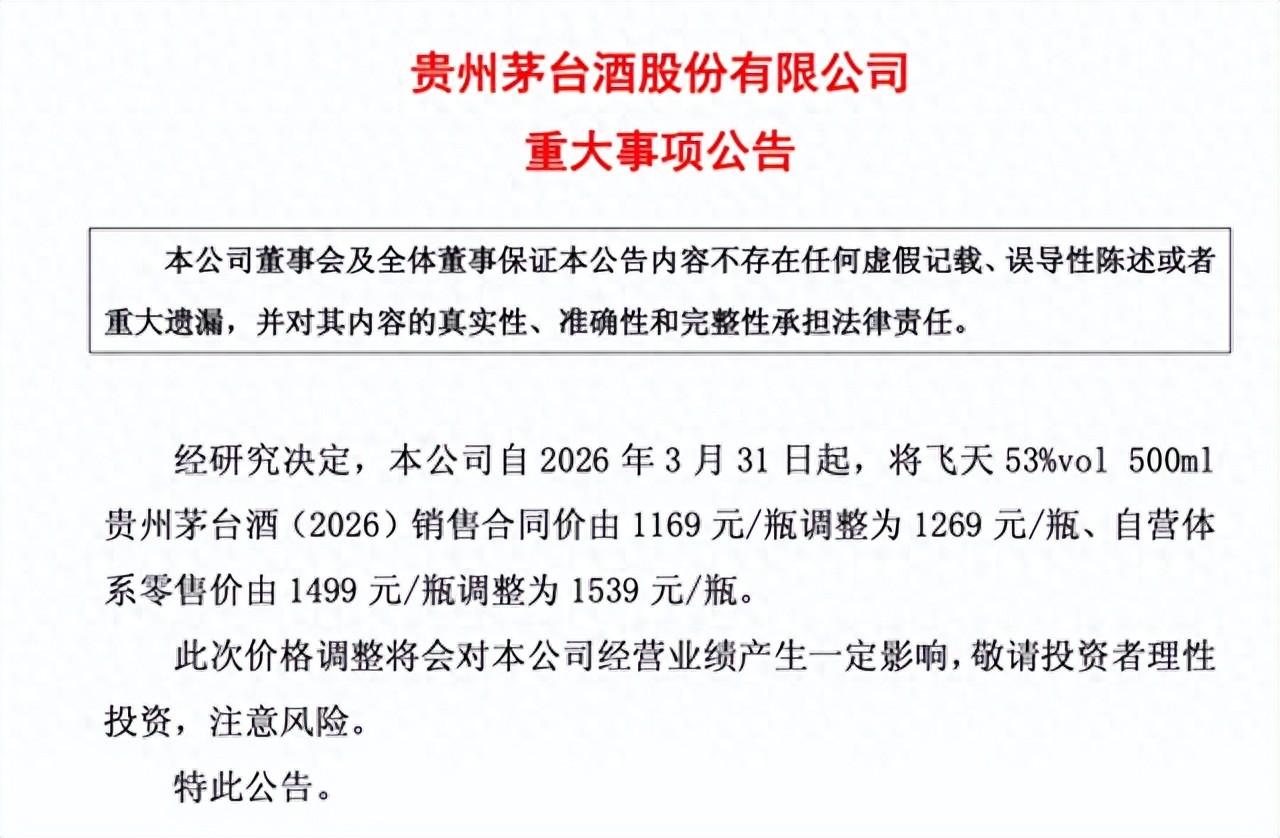 贵州茅台酒股份有限公司
重大事项公告

本公司董事会及全体董事保证本公告内容不存在任何虚假记载、误导性陈述或者重大遗漏，并对其内容的真实性、准确性和完整性承担法律责任。

经研究决定，本公司自 2026 年 3 月 31 日起，将飞天 53%vol 500ml 贵州茅台酒（2026）销售合同价由 1169 元/瓶调整为 1269 元/瓶、自营体系零售价由 1499 元/瓶调整为 1539 元/瓶。

此次价格调整将会对本公司经营业绩产生一定影响，敬请投资者理性投资，注意风险。

特此公告。